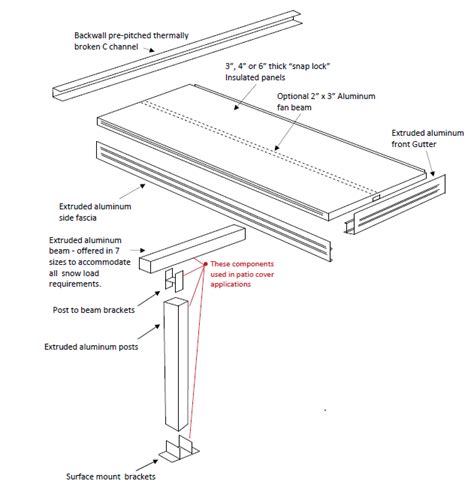 Backwall pre-pitched thermally broken C channel

3", 4" or 6" thick "snap lock" Insulated panels

Optional 2" x 3" Aluminum fan beam

Extruded aluminum front Gutter

Extruded aluminum side fascia

Extruded aluminum beam - offered in 7 sizes to accommodate all snow load requirements.

These components used in patio cover applications

Post to beam brackets

Extruded aluminum posts

Surface mount brackets